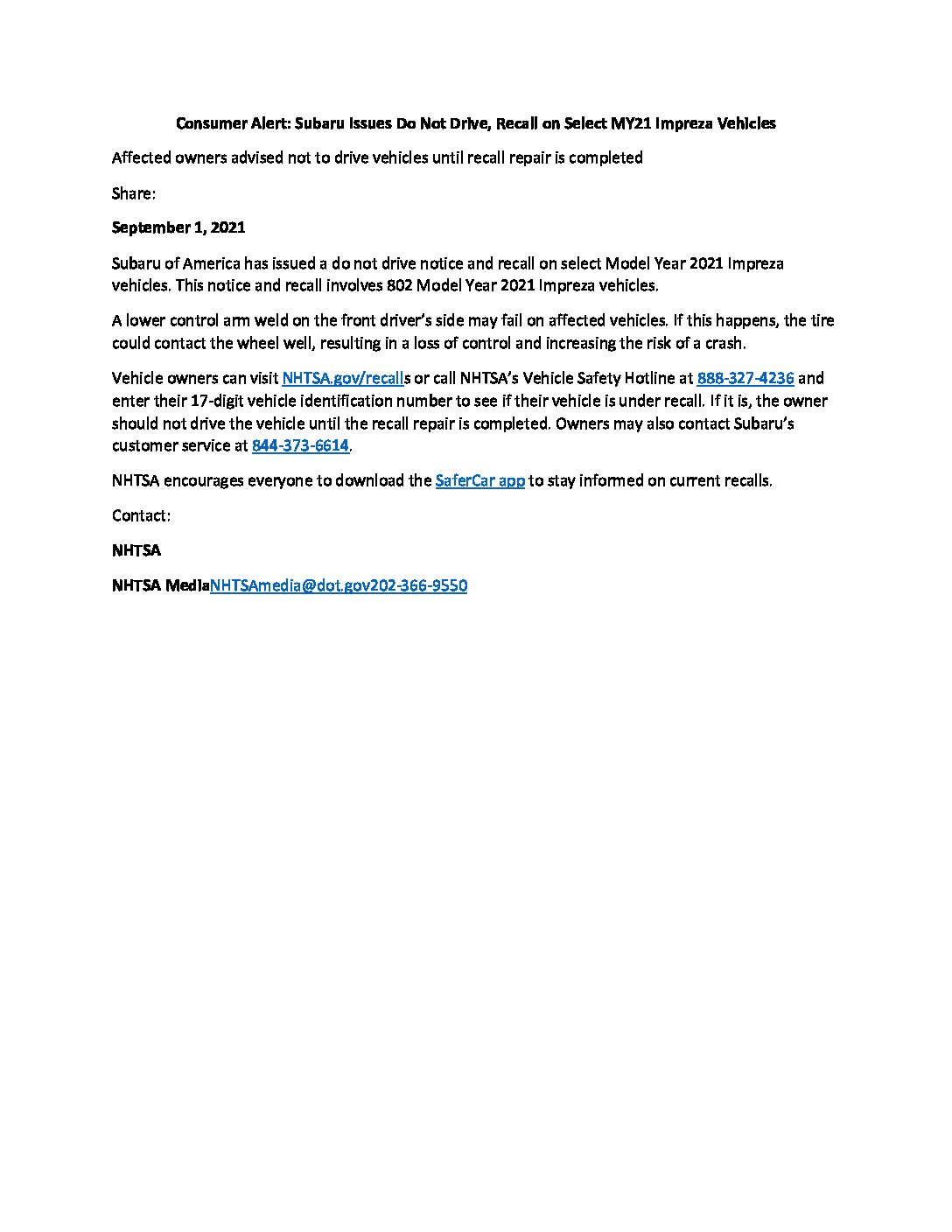 Consumer Alert: Subaru Issues Do Not Drive, Recall on Select MY21 Impreza Vehicles

Affected owners advised not to drive vehicles until recall repair is completed

Share:

September 1, 2021

Subaru of America has issued a do not drive notice and recall on select Model Year 2021 Impreza vehicles. This notice and recall involves 802 Model Year 2021 Impreza vehicles.

A lower control arm weld on the front driver's side may fail on affected vehicles. If this happens, the tire could contact the wheel well, resulting in a loss of control and increasing the risk of a crash.

Vehicle owners can visit NHTSA.gov/recalls or call NHTSA's Vehicle Safety Hotline at 888-327-4236 and enter their 17-digit vehicle identification number to see if their vehicle is under recall. If it is, the owner should not drive the vehicle until the recall repair is completed. Owners may also contact Subaru's customer service at 844-373-6614.

NHTSA encourages everyone to download the SaferCar app to stay informed on current recalls.

Contact:

NHTSA

NHTSA MediaNHTSAmedia@dot.gov202-366-9550